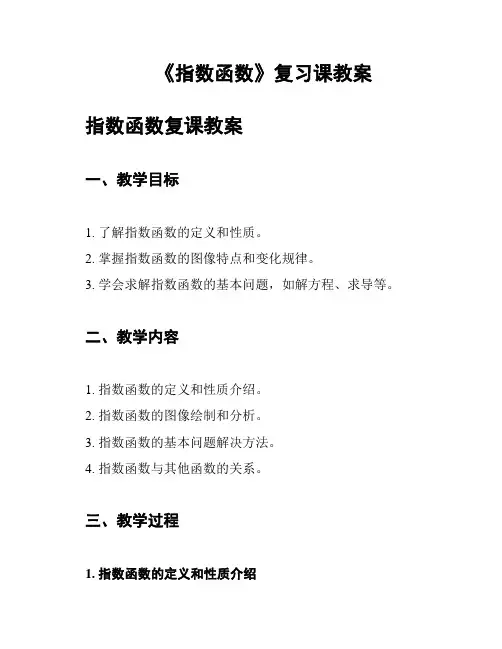 《指数函数》复习课教案

指数函数复课教案

一、教学目标

1. 了解指数函数的定义和性质。
2. 掌握指数函数的图像特点和变化规律。
3. 学会求解指数函数的基本问题，如解方程、求导等。

二、教学内容

1. 指数函数的定义和性质介绍。
2. 指数函数的图像绘制和分析。
3. 指数函数的基本问题解决方法。
4. 指数函数与其他函数的关系。

三、教学过程

1. 指数函数的定义和性质介绍